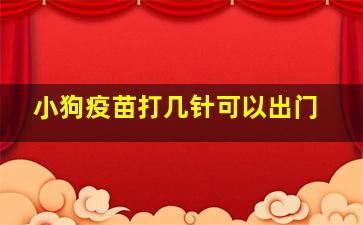 小狗疫苗打几针可以出门